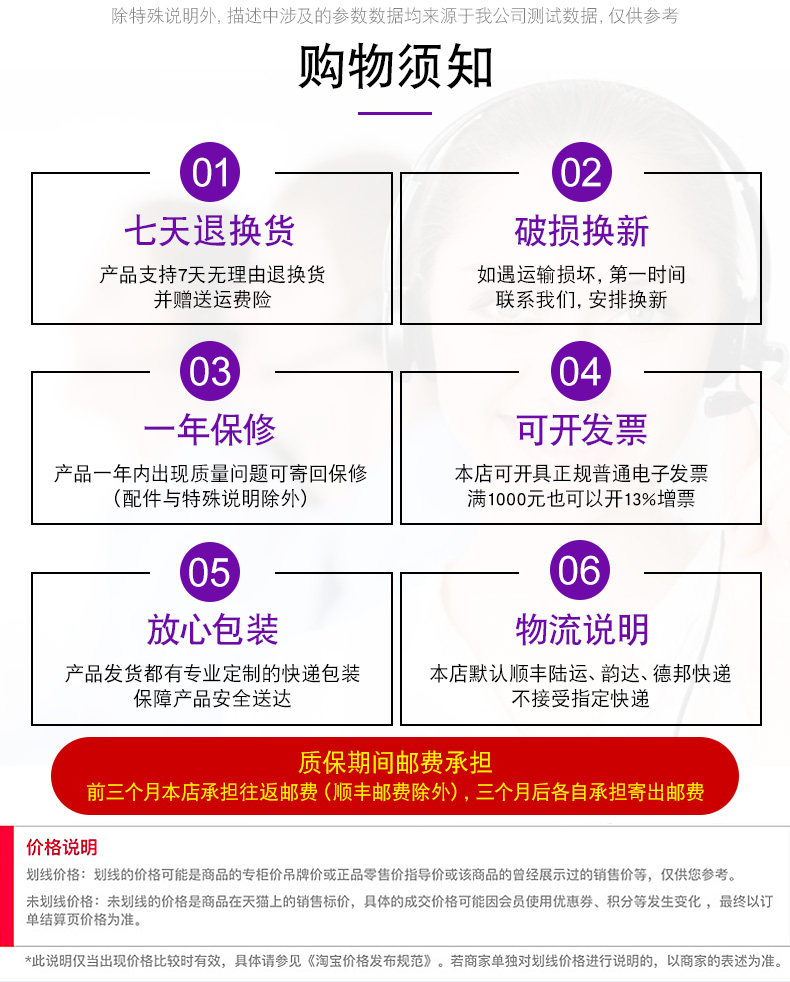 除特殊说明外，描述中涉及的参数数据均来源于我公司测试数据，仅供参考

购物须知

01
七天退换货
产品支持7天无理由退换货
并赠送运费险

02
破损换新
如遇运输损坏，第一时间
联系我们，安排换新

03
一年保修
产品一年内出现质量问题可寄回保修
（配件与特殊说明除外）

04
可开发票
本店可开具正规普通电子发票
满1000元也可以开13%增票

05
放心包装
产品发货都有专业定制的快递包装
保障产品安全送达

06
物流说明
本店默认顺丰陆运、韵达、德邦快递
不接受指定快递

质保期间邮费承担
前三个月本店承担往返邮费（顺丰邮费除外），三个月后各自承担寄出邮费

价格说明
划线价格：划线的价格可能是商品的专柜价吊牌价或正品零售价指导价或该商品的曾经展示过的销售价等，仅供您参考。
未划线价格：未划线的价格是商品在天猫上的销售标价，具体的成交价格可能因会员使用优惠券、积分等发生变化，最终以订单结算页价格为准。
*此说明仅当出现价格比较时有效，具体请参见《淘宝价格发布规范》。若商家单独对划线价格进行说明的，以商家的表述为准。